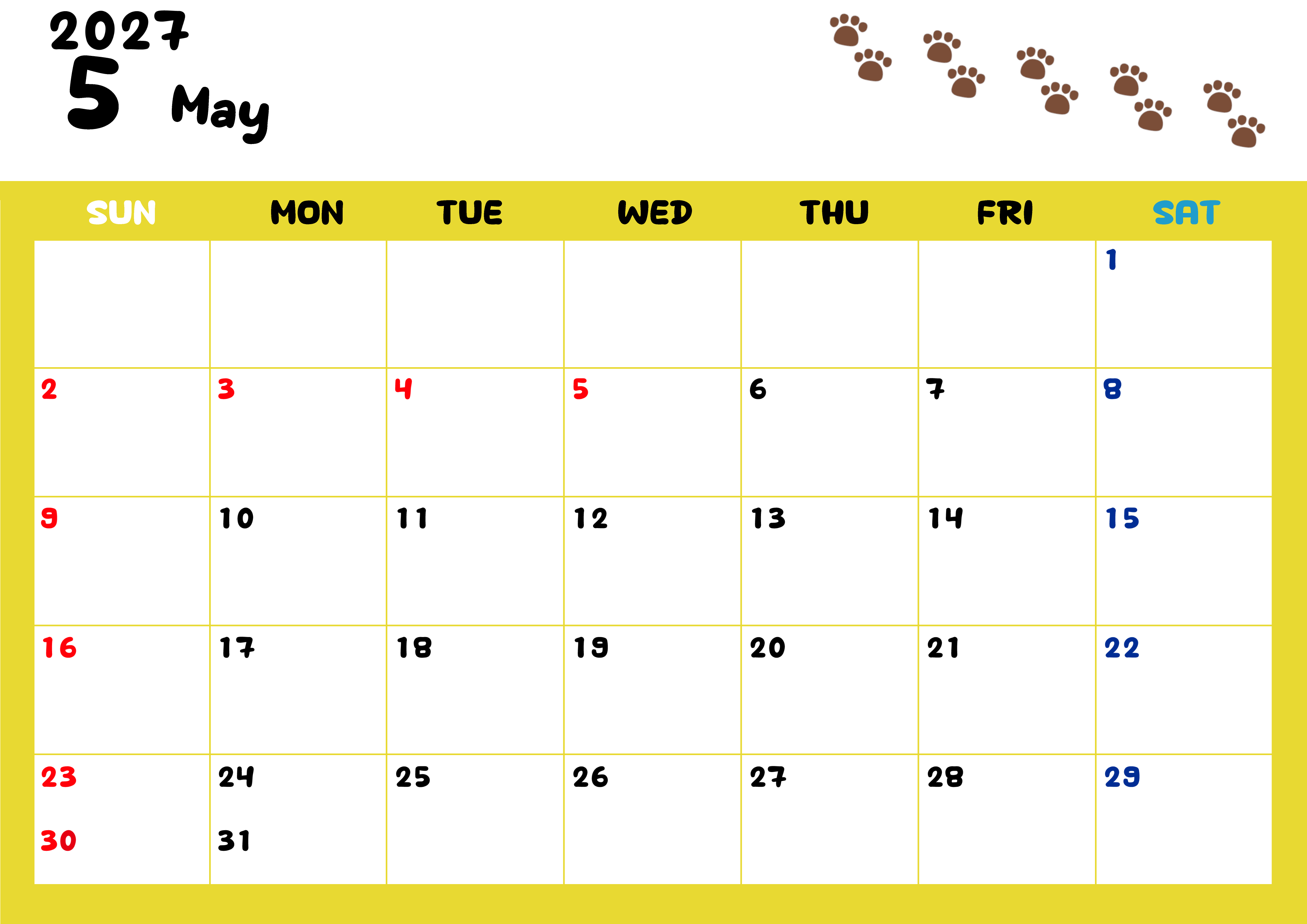 2027
5 May

| SUN | MON | TUE | WED | THU | FRI | SAT |
|---|---|---|---|---|---|---|
| | | | | | | 1 |
| 2 | 3 | 4 | 5 | 6 | 7 | 8 |
| 9 | 10 | 11 | 12 | 13 | 14 | 15 |
| 16 | 17 | 18 | 19 | 20 | 21 | 22 |
| 23 30 | 24 31 | 25 | 26 | 27 | 28 | 29 |